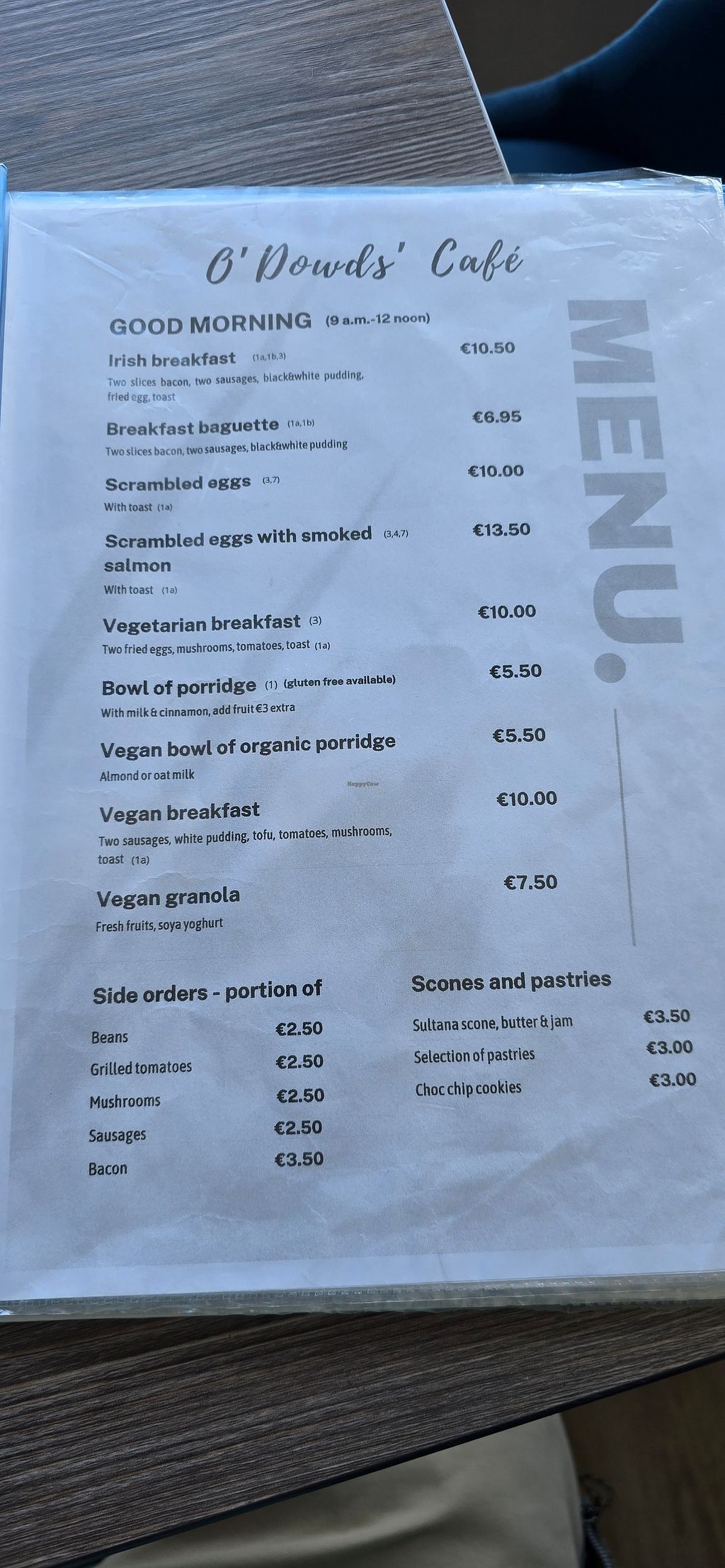 O'Dowds' Café

GOOD MORNING (9 a.m.-12 noon)

Irish breakfast (1a,1b,3) €10.50
Two slices bacon, two sausages, black&white pudding, fried egg, toast

Breakfast baguette (1a,1b) €6.95
Two slices bacon, two sausages, black&white pudding

Scrambled eggs (3,7) €10.00
With toast (1a)

Scrambled eggs with smoked salmon (3,4,7) €13.50
With toast (1a)

Vegetarian breakfast (3) €10.00
Two fried eggs, mushrooms, tomatoes, toast (1a)

Bowl of porridge (1) (gluten free available) €5.50
With milk & cinnamon, add fruit €3 extra

Vegan bowl of organic porridge €5.50
Almond or oat milk

Vegan breakfast €10.00
Two sausages, white pudding, tofu, tomatoes, mushrooms, toast (1a)

Vegan granola €7.50
Fresh fruits, soya yoghurt

MENU.

Side orders - portion of

Beans €2.50
Grilled tomatoes €2.50
Mushrooms €2.50
Sausages €2.50
Bacon €3.50

Scones and pastries

Sultana scone, butter & jam €3.50
Selection of pastries €3.00
Choc chip cookies €3.00

HappyCow